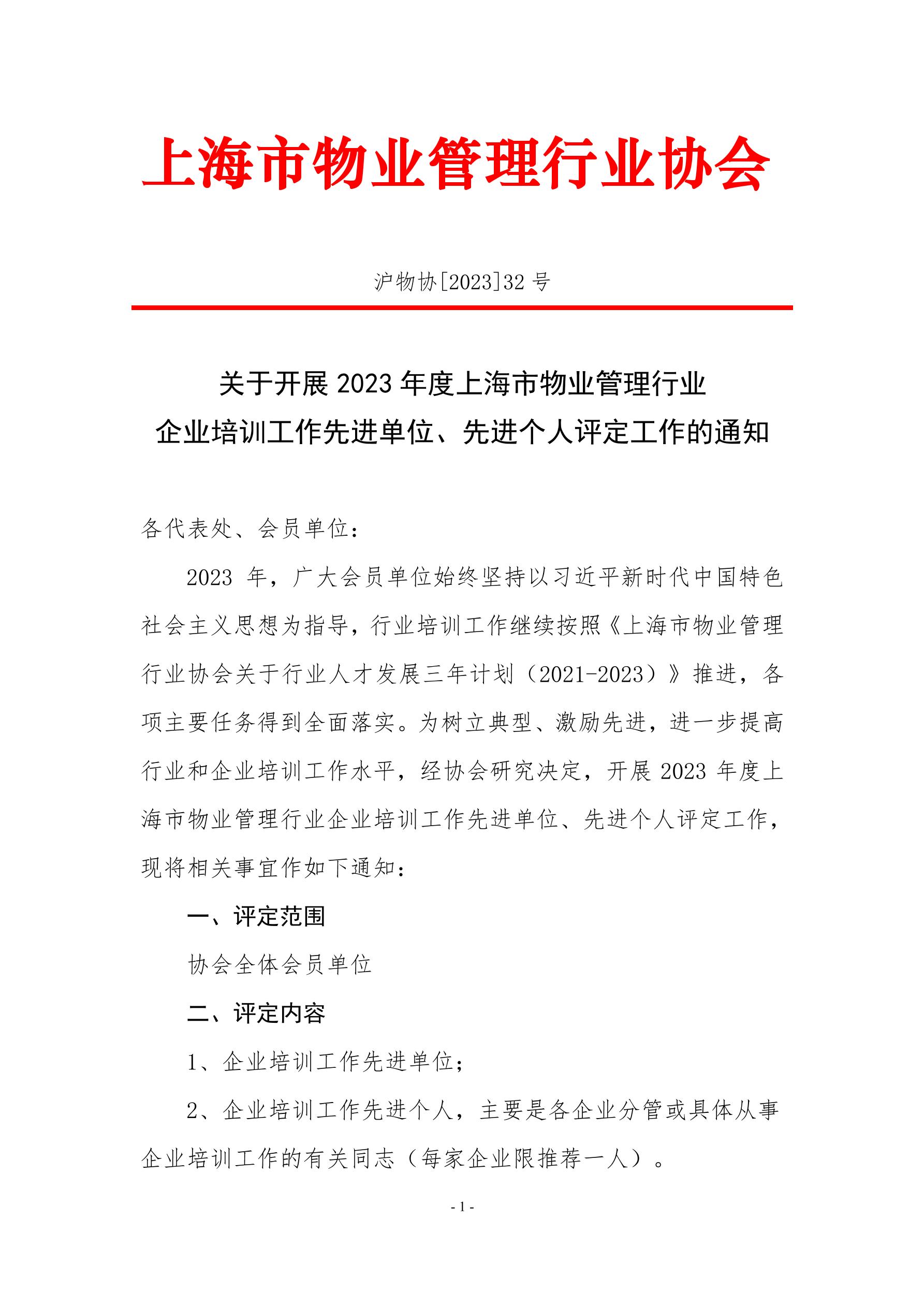 上海市物业管理行业协会

沪物协[2023]32 号

关于开展 2023 年度上海市物业管理行业
企业培训工作先进单位、先进个人评定工作的通知

各代表处、会员单位：

2023 年，广大会员单位始终坚持以习近平新时代中国特色社会主义思想为指导，行业培训工作继续按照《上海市物业管理行业协会关于行业人才发展三年计划（2021-2023）》推进，各项主要任务得到全面落实。为树立典型、激励先进，进一步提高行业和企业培训工作水平，经协会研究决定，开展 2023 年度上海市物业管理行业企业培训工作先进单位、先进个人评定工作，现将相关事宜作如下通知：

一、评定范围

协会全体会员单位

二、评定内容

1、企业培训工作先进单位；

2、企业培训工作先进个人，主要是各企业分管或具体从事企业培训工作的有关同志（每家企业限推荐一人）。

- 1 -